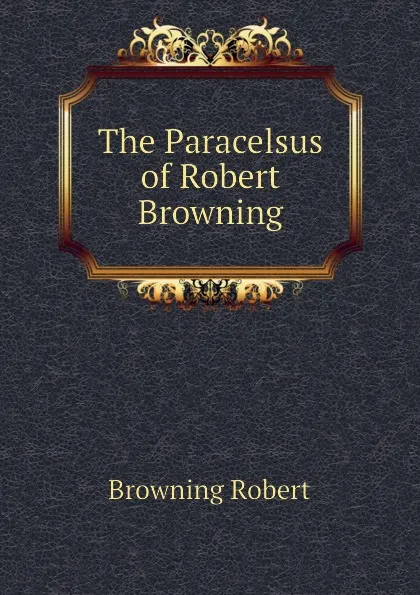 The Paracelsus of Robert Browning

Browning Robert